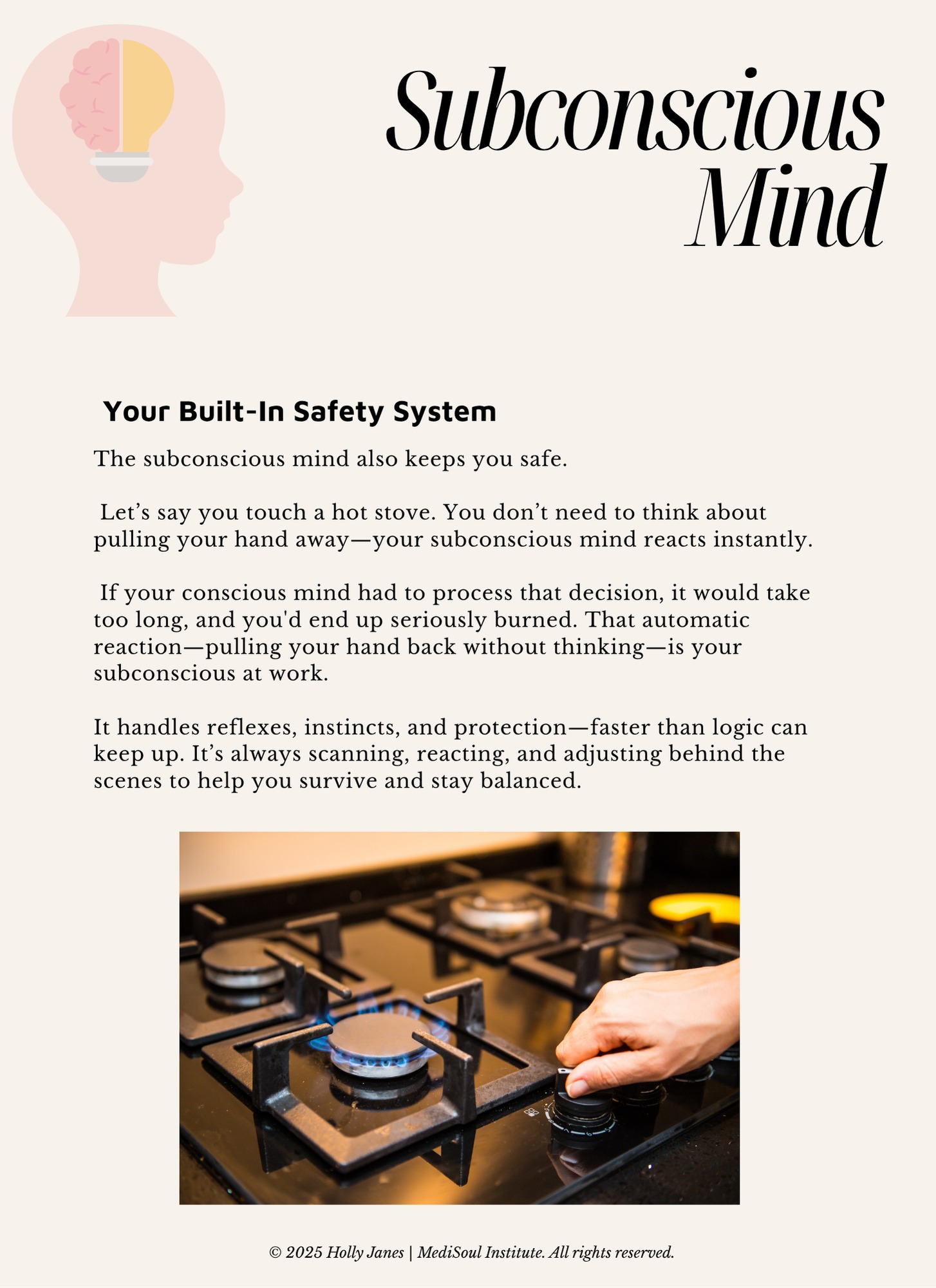 Subconscious Mind

Your Built-In Safety System

The subconscious mind also keeps you safe.

Let’s say you touch a hot stove. You don’t need to think about pulling your hand away—your subconscious mind reacts instantly.

If your conscious mind had to process that decision, it would take too long, and you'd end up seriously burned. That automatic reaction—pulling your hand back without thinking—is your subconscious at work.

It handles reflexes, instincts, and protection—faster than logic can keep up. It’s always scanning, reacting, and adjusting behind the scenes to help you survive and stay balanced.

© 2025 Holly Janes | MediSoul Institute. All rights reserved.